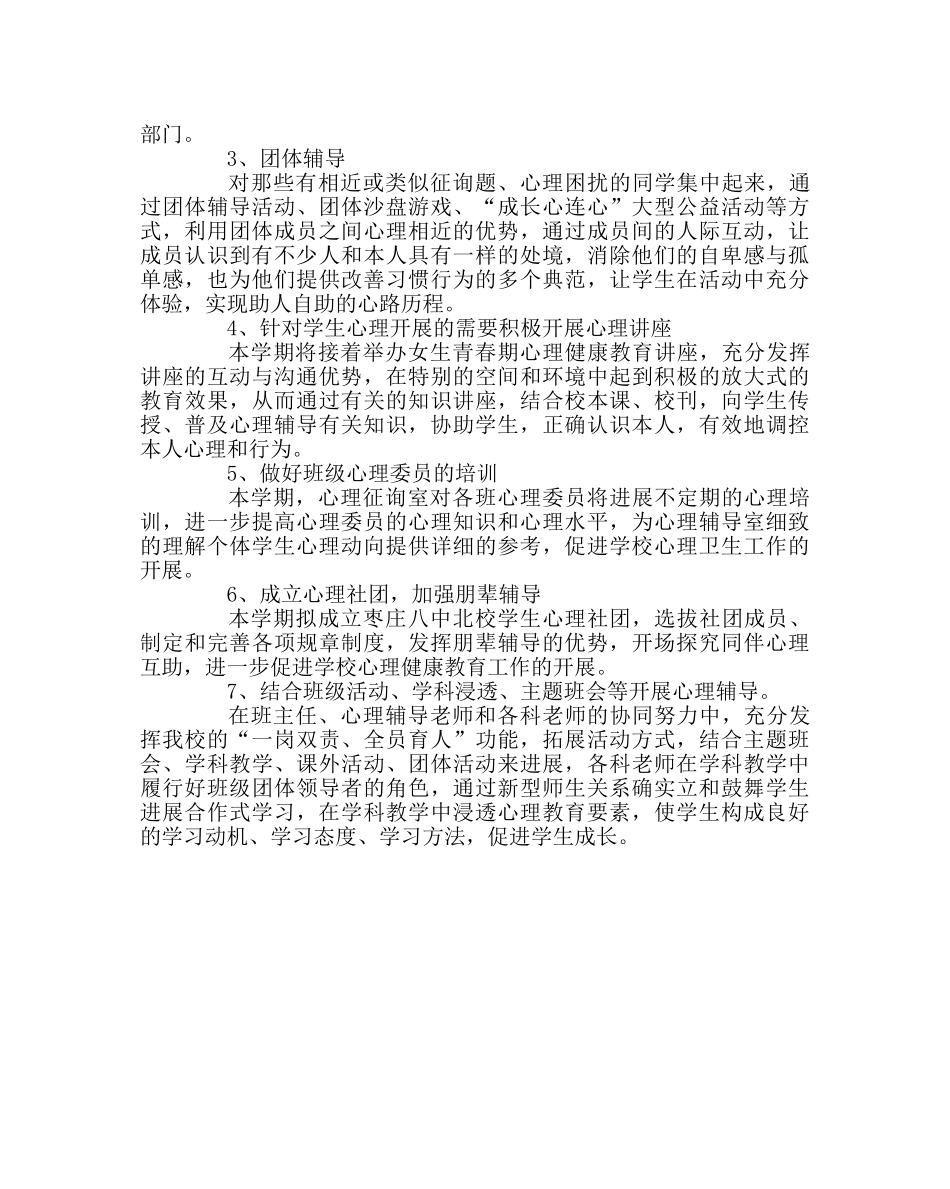 部门。

3、团体辅导

对那些有相近或类似征询题、心理困扰的同学集中起来，通过团体辅导活动、团体沙盘游戏、“成长心连心”大型公益活动等方式，利用团体成员之间心理相近的优势，通过成员间的人际互动，让成员认识到有不少人和本人具有一样的处境，消除他们的自卑感与孤单感，也为他们提供改善习惯行为的多个典范，让学生在活动中充分体验，实现助人自助的心路历程。

4、针对学生心理开展的需要积极开展心理讲座

本学期将接着举办女生青春期心理健康教育讲座，充分发挥讲座的互动与沟通优势，在特别的空间和环境中起到积极的放大式的教育效果，从而通过有关的知识讲座，结合校本课、校刊，向学生传授、普及心理辅导有关知识，协助学生，正确认识本人，有效地调控本人心理和行为。

5、做好班级心理委员的培训

本学期，心理征询室对各班心理委员将进展不定期的心理培训，进一步提高心理委员的心理知识和心理水平，为心理辅导室细致的理解个体学生心理动向提供详细的参考，促进学校心理卫生工作的开展。

6、成立心理社团，加强朋辈辅导

本学期拟成立枣庄八中北校学生心理社团，选拔社团成员、制定和完善各项规章制度，发挥朋辈辅导的优势，开场探究同伴心理互助，进一步促进学校心理健康教育工作的开展。

7、结合班级活动、学科浸透、主题班会等开展心理辅导。

在班主任、心理辅导老师和各科老师的协同努力中，充分发挥我校的“一岗双责、全员育人”功能，拓展活动方式，结合主题班会、学科教学、课外活动、团体活动来进展，各科老师在学科教学中履行好班级团体领导者的角色，通过新型师生关系确实立和鼓舞学生进展合作式学习，在学科教学中浸透心理教育要素，使学生构成良好的学习动机、学习态度、学习方法，促进学生成长。